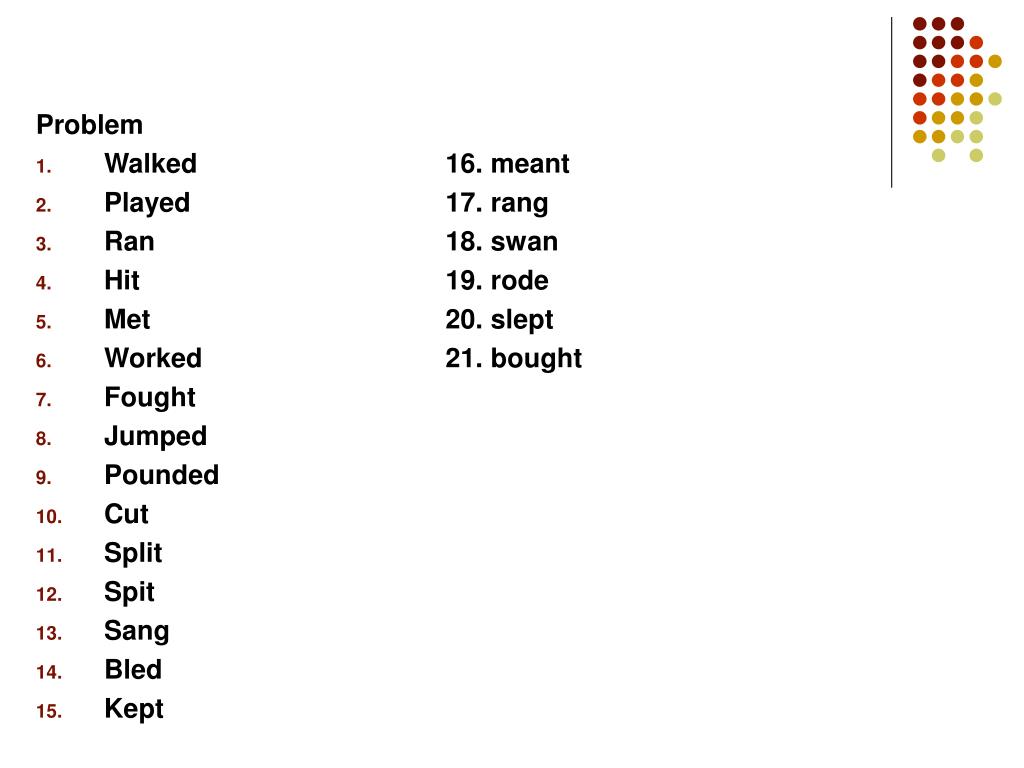 Problem
1. Walked
2. Played
3. Ran
4. Hit
5. Met
6. Worked
7. Fought
8. Jumped
9. Pounded
10. Cut
11. Split
12. Spit
13. Sang
14. Bled
15. Kept

16. meant
17. rang
18. swan
19. rode
20. slept
21. bought